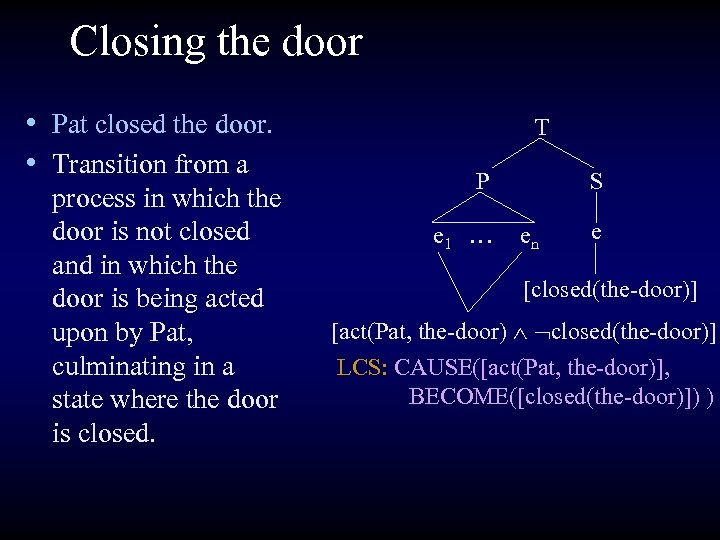 Closing the door

• Pat closed the door.
• Transition from a process in which the door is not closed and in which the door is being acted upon by Pat, culminating in a state where the door is closed.

T
P
S
$e_1$ … $e_n$
e
[closed(the-door)]
[act(Pat, the-door) $\wedge$ $\neg$closed(the-door)]
LCS: CAUSE([act(Pat, the-door)], BECOME([closed(the-door)]) )